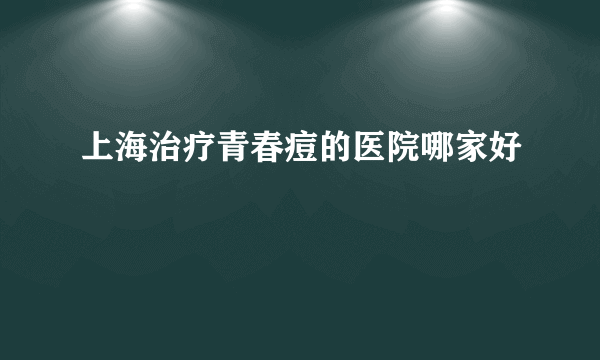 上海治疗青春痘的医院哪家好